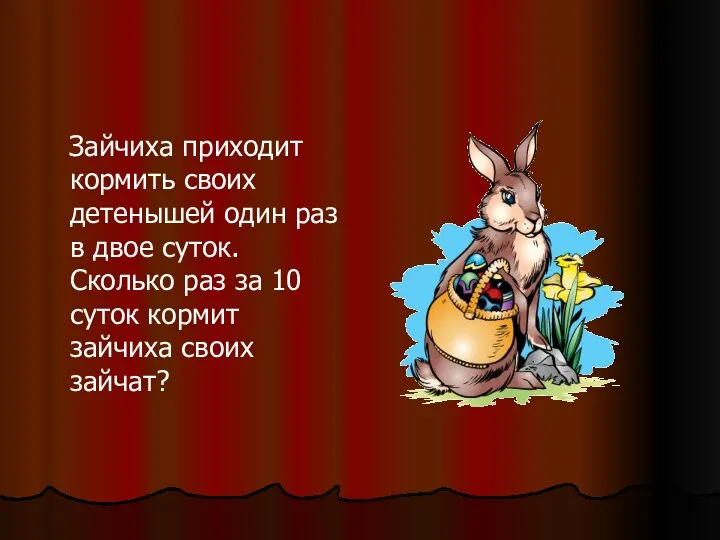 Зайчиха приходит кормить своих детенышей один раз в двое суток. Сколько раз за 10 суток кормит зайчиха своих зайчат?